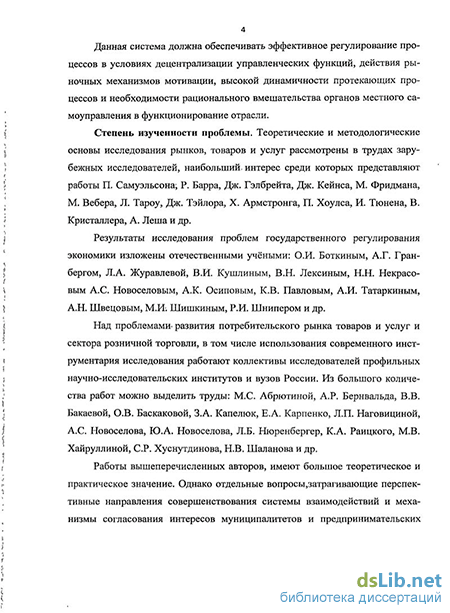 4

Данная система должна обеспечивать эффективное регулирование процессов в условиях децентрализации управленческих функций, действия рыночных механизмов мотивации, высокой динамичности протекающих процессов и необходимости рационального вмешательства органов местного самоуправления в функционирование отрасли.

Степень изученности проблемы. Теоретические и методологические основы исследования рынков, товаров и услуг рассмотрены в трудах зарубежных исследователей, наибольший интерес среди которых представляют работы П. Самуэльсона, Р. Барра, Дж. Гэлбрейта, Дж. Кейнса, М. Фридмана, М. Вебера, Л. Тароу, Дж. Тэйлора, Х. Армстронга, П. Хоулса, И. Тюнена, В. Кристаллера, А. Леша и др.

Результаты исследования проблем государственного регулирования экономики изложены отечественными учёными: О.И. Боткиным, А.Г. Гранбергом, Л.А. Журавлевой, В.И. Кушлиным, В.Н. Лексиным, Н.Н. Некрасовым А.С. Новоселовым, А.К. Осиповым, К.В. Павловым, А.И. Татаркиным, А.Н. Швецовым, М.И. Шишкиным, Р.И. Шнипером и др.

Над проблемами развития потребительского рынка товаров и услуг и сектора розничной торговли, в том числе использования современного инструментария исследования работают коллективы исследователей профильных научно-исследовательских институтов и вузов России. Из большого количества работ можно выделить труды: М.С. Абрютиной, А.Р. Бернвальда, В.В. Бакаевой, О.В. Баскаковой, З.А. Капелюк, Е.А. Карпенко, Л.П. Наговициной, А.С. Новоселова, Ю.А. Новоселова, Л.Б. Нюренбергер, К.А. Раицкого, М.В. Хайруллиной, С.Р. Хуснутдинова, Н.В. Шаланова и др.

Работы вышеперечисленных авторов, имеют большое теоретическое и практическое значение. Однако отдельные вопросы,затрагивающие перспективные направления совершенствования системы взаимодействий и механизмы согласования интересов муниципалитетов и предпринимательских

dsLib.net
библиотека диссертаций